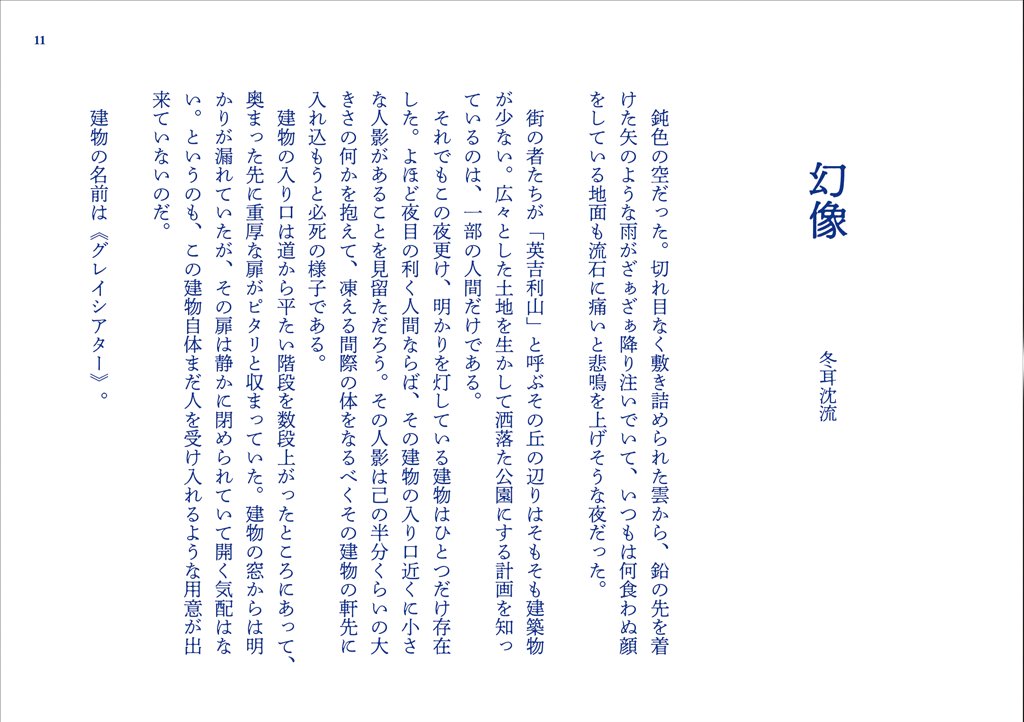 11

幻像

冬耳沈流

鈍色の空だった。切れ目なく敷き詰められた雲から、鉛の先を着けた矢のような雨がざぁざぁ降り注いでいて、いつもは何食わぬ顔をしている地面も流石に痛いと悲鳴を上げそうな夜だった。

街の者たちが「英吉利山」と呼ぶその丘の辺りはそもそも建築物が少ない。広々とした土地を生かして洒落た公園にする計画を知っているのは、一部の人間だけである。

それでもこの夜更け、明かりを灯している建物はひとつだけ存在した。よほど夜目の利く人間ならば、その建物の入り口近くに小さな人影があることを見留ただろう。その人影は己の半分くらいの大きさの何かを抱えて、凍える間際の体をなるべくその建物の軒先に入れ込もうと必死の様子である。

建物の入り口は道から平たい階段を数段上がったところにあって、奥まった先に重厚な扉がピタリと収まっていた。建物の窓からは明かりが漏れていたが、その扉は静かに閉められていて開く気配はない。というのも、この建物自体まだ人を受け入れるような用意が出来ていないのだ。

建物の名前は《グレイシアター》。